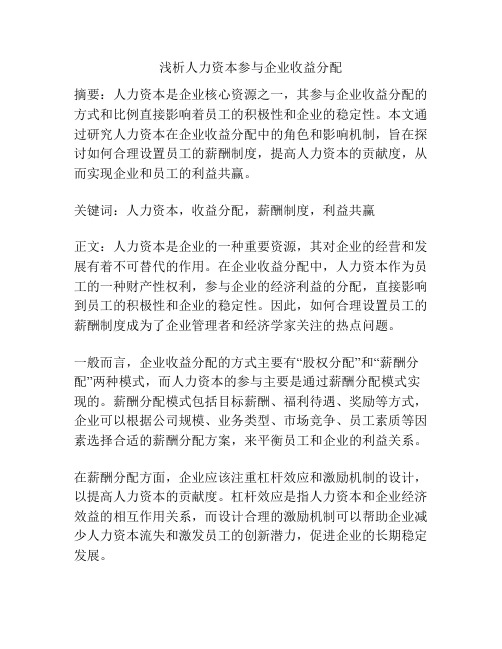 浅析人力资本参与企业收益分配

摘要：人力资本是企业核心资源之一，其参与企业收益分配的方式和比例直接影响着员工的积极性和企业的稳定性。本文通过研究人力资本在企业收益分配中的角色和影响机制，旨在探讨如何合理设置员工的薪酬制度，提高人力资本的贡献度，从而实现企业和员工的利益共赢。

关键词：人力资本，收益分配，薪酬制度，利益共赢

正文：人力资本是企业的一种重要资源，其对企业的经营和发展有着不可替代的作用。在企业收益分配中，人力资本作为员工的一种财产性权利，参与企业的经济利益的分配，直接影响到员工的积极性和企业的稳定性。因此，如何合理设置员工的薪酬制度成为了企业管理者和经济学家关注的热点问题。

一般而言，企业收益分配的方式主要有“股权分配”和“薪酬分配”两种模式，而人力资本的参与主要是通过薪酬分配模式实现的。薪酬分配模式包括目标薪酬、福利待遇、奖励等方式，企业可以根据公司规模、业务类型、市场竞争、员工素质等因素选择合适的薪酬分配方案，来平衡员工和企业的利益关系。

在薪酬分配方面，企业应该注重杠杆效应和激励机制的设计，以提高人力资本的贡献度。杠杆效应是指人力资本和企业经济效益的相互作用关系，而设计合理的激励机制可以帮助企业减少人力资本流失和激发员工的创新潜力，促进企业的长期稳定发展。